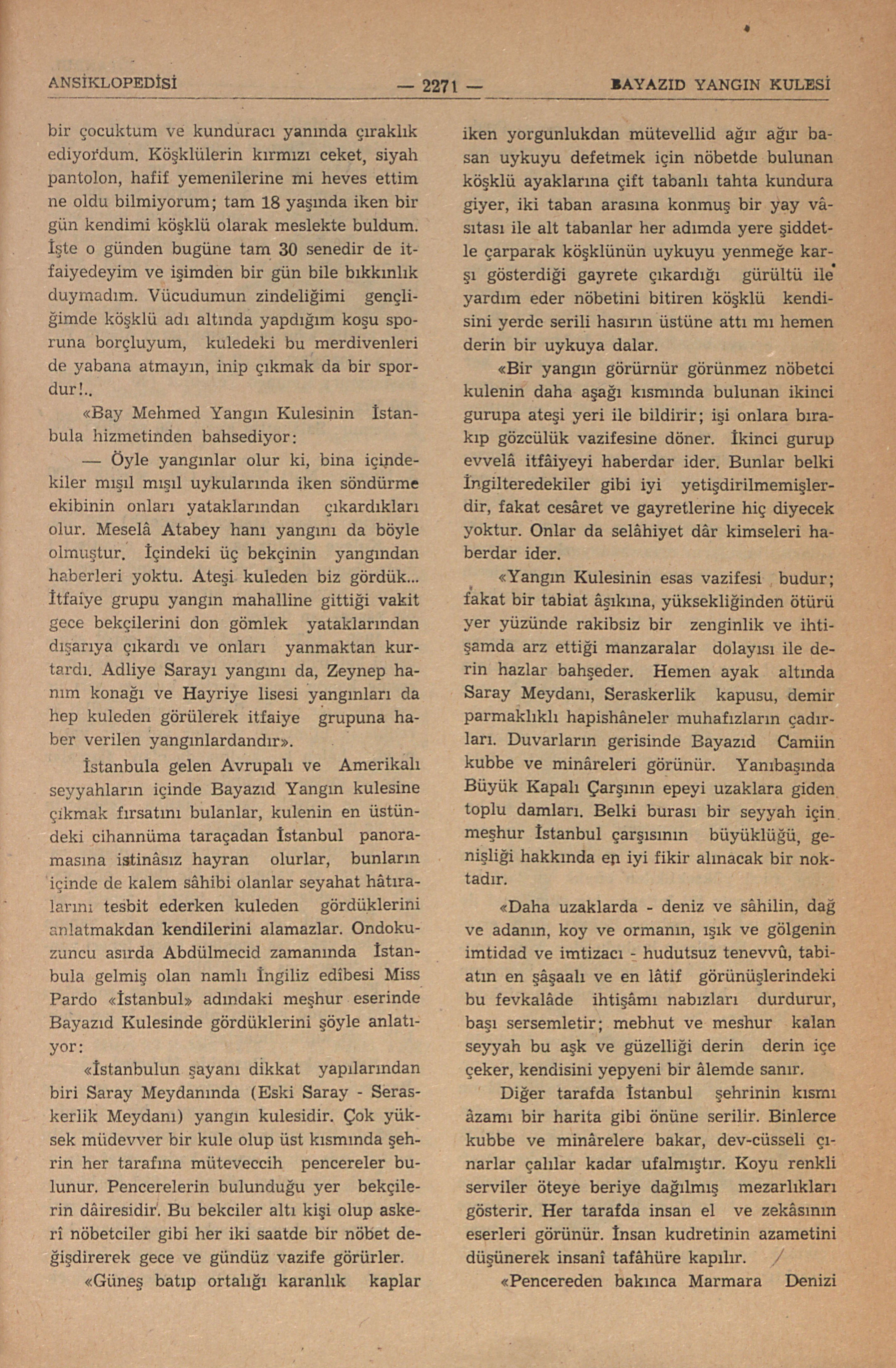 ANSİKLOPEDİSİ — 2271 — BAYAZID YANGIN KULESİ

bir çocuktum ve kunduracı yanında çıraklık ediyordum. Köşklülerin kırmızı ceket, siyah pantolon, hafif yemenilerine mi heves ettim ne oldu bilmiyorum; tam 18 yaşında iken bir gün kendimi köşklü olarak meslekte buldum. İşte o günden bugüne tam 30 senedir de itfaiyedeyim ve işimden bir gün bile bıkkınlık duymadım. Vücudumun zindeliğimi gençliğimde köşklü adı altında yapdığım koşu sporuna borçluyum, kuledeki bu merdivenleri de yabana atmayın, inip çıkmak da bir spordur!..

«Bay Mehmed Yangın Kulesinin İstanbula hizmetinden bahsediyor:

— Öyle yangınlar olur ki, bina içindekiler mışıl mışıl uykularında iken söndürme ekibinin onları yataklarından çıkardıkları olur. Meselâ Atabey hanı yangını da böyle olmuştur. İçindeki üç bekçinin yangından haberleri yoktu. Ateşi kuleden biz gördük... İtfaiye grupu yangın mahalline gittiği vakit gece bekçilerini don gömlek yataklarından dışarıya çıkardı ve onları yanmaktan kurtardı. Adliye Sarayı yangını da, Zeynep hanım konağı ve Hayriye lisesi yangınları da hep kuleden görülerek itfaiye grupuna haber verilen yangınlardandır».

İstanbula gelen Avrupalı ve Amerikalı seyyahların içinde Bayazıd Yangın kulesine çıkmak fırsatını bulanlar, kulenin en üstündeki cihannüma taraçadan İstanbul panoramasına istinâsız hayran olurlar, bunların içinde de kalem sâhibi olanlar seyahat hâtıralarını tesbit ederken kuleden gördüklerini anlatmakdan kendilerini alamazlar. Ondokuzuncu asırda Abdülmecid zamanında İstanbula gelmiş olan namlı İngiliz edîbesi Miss Pardo «İstanbul» adındaki meşhur eserinde Bayazıd Kulesinde gördüklerini şöyle anlatıyor:

«İstanbulun şayanı dikkat yapılarından biri Saray Meydanında (Eski Saray - Seraskerlik Meydanı) yangın kulesidir. Çok yüksek müdevver bir kule olup üst kısmında şehrin her tarafına müteveccih pencereler bulunur. Pencerelerin bulunduğu yer bekçilerin dâiresidir. Bu bekciler altı kişi olup askerî nöbetciler gibi her iki saatde bir nöbet değişdirerek gece ve gündüz vazife görürler.

«Güneş batıp ortalığı karanlık kaplar iken yorgunlukdan mütevellid ağır ağır basan uykuyu defetmek için nöbetde bulunan köşklü ayaklarına çift tabanlı tahta kundura giyer, iki taban arasına konmuş bir yay vâsıtası ile alt tabanlar her adımda yere şiddetle çarparak köşklünün uykuyu yenmeğe karşı gösterdiği gayrete çıkardığı gürültü ile yardım eder nöbetini bitiren köşklü kendisini yerde serili hasırın üstüne attı mı hemen derin bir uykuya dalar.

«Bir yangın görürnür görünmez nöbetci kulenin daha aşağı kısmında bulunan ikinci gurupa ateşi yeri ile bildirir; işi onlara bırakıp gözcülük vazifesine döner. İkinci gurup evvelâ itfâiyeyi haberdar ider. Bunlar belki İngilteredekiler gibi iyi yetişdirilmemişlerdir, fakat cesâret ve gayretlerine hiç diyecek yoktur. Onlar da selâhiyet dâr kimseleri haberdar ider.

«Yangın Kulesinin esas vazifesi budur; fakat bir tabiat âşıkına, yüksekliğinden ötürü yer yüzünde rakibsiz bir zenginlik ve ihtişamda arz ettiği manzaralar dolayısı ile derin hazlar bahşeder. Hemen ayak altında Saray Meydanı, Seraskerlik kapusu, demir parmaklıklı hapishâneler muhafızların çadırları. Duvarların gerisinde Bayazıd Camiin kubbe ve minâreleri görünür. Yanıbaşında Büyük Kapalı Çarşının epeyi uzaklara giden toplu damları. Belki burası bir seyyah için meşhur İstanbul çarşısının büyüklüğü, genişliği hakkında en iyi fikir alınacak bir noktadır.

«Daha uzaklarda - deniz ve sâhilin, dağ ve adanın, koy ve ormanın, ışık ve gölgenin imtidad ve imtizacı - hudutsuz tenevvû, tabiatın en şâşaalı ve en lâtif görünüşlerindeki bu fevkalâde ihtişâmı nabızları durdurur, başı sersemletir; mebhut ve meshur kalan seyyah bu aşk ve güzelliği derin derin içe çeker, kendisini yepyeni bir âlemde sanır.

Diğer tarafda İstanbul şehrinin kısmı âzamı bir harita gibi önüne serilir. Binlerce kubbe ve minârelere bakar, dev-cüsseli çınarlar çalılar kadar ufalmıştır. Koyu renkli serviler öteye beriye dağılmış mezarlıkları gösterir. Her tarafda insan el ve zekâsının eserleri görünür. İnsan kudretinin azametini düşünerek insanî tafâhüre kapılır.

«Pencereden bakınca Marmara Denizi